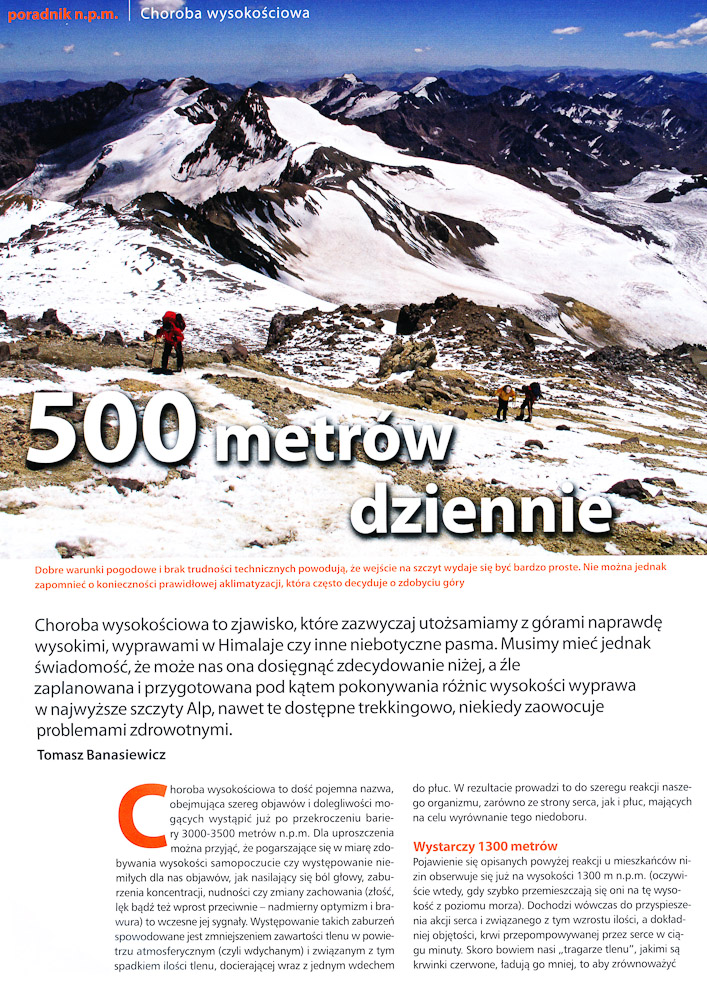 poradnik n.p.m. | Choroba wysokościowa

500 metrów dziennie

Dobre warunki pogodowe i brak trudności technicznych powodują, że wejście na szczyt wydaje się być bardzo proste. Nie można jednak zapomnieć o konieczności prawidłowej aklimatyzacji, która często decyduje o zdobyciu góry

Choroba wysokościowa to zjawisko, które zazwyczaj utożsamiamy z górami naprawdę wysokimi, wyprawami w Himalaje czy inne niebotyczne pasma. Musimy mieć jednak świadomość, że może nas ona dosięgnąć zdecydowanie niżej, a źle zaplanowana i przygotowana pod kątem pokonywania różnic wysokości wyprawa w najwyższe szczyty Alp, nawet te dostępne trekkingowo, niekiedy zaowocuje problemami zdrowotnymi.

Tomasz Banasiewicz

Choroba wysokościowa to dość pojemna nazwa, obejmująca szereg objawów i dolegliwości mogących wystąpić już po przekroczeniu bariery 3000-3500 metrów n.p.m. Dla uproszczenia można przyjąć, że pogarszające się w miarę zdobywania wysokości samopoczucie czy występowanie niemiłych dla nas objawów, jak nasilający się ból głowy, zaburzenia koncentracji, nudności czy zmiany zachowania (złość, lęk bądź też wprost przeciwnie – nadmierny optymizm i brawura) to wczesne jej sygnały. Występowanie takich zaburzeń spowodowane jest zmniejszeniem zawartości tlenu w powietrzu atmosferycznym (czyli wdychanym) i związanym z tym spadkiem ilości tlenu, docierającej wraz z jednym wdechem do płuc. W rezultacie prowadzi to do szeregu reakcji naszego organizmu, zarówno ze strony serca, jak i płuc, mających na celu wyrównanie tego niedoboru.

Wystarczy 1300 metrów

Pojawienie się opisanych powyżej reakcji u mieszkańców nizin obserwuje się już na wysokości 1300 m n.p.m. (oczywiście wtedy, gdy szybko przemieszczają się oni na tę wysokość z poziomu morza). Dochodzi wówczas do przyspieszenia akcji serca i związanego z tym wzrostu ilości, a dokładniej objętości, krwi przepompowywanej przez serce w ciągu minuty. Skoro bowiem nasi „tragarze tlenu", jakimi są krwinki czerwone, ładują go mniej, to aby zrównoważyć